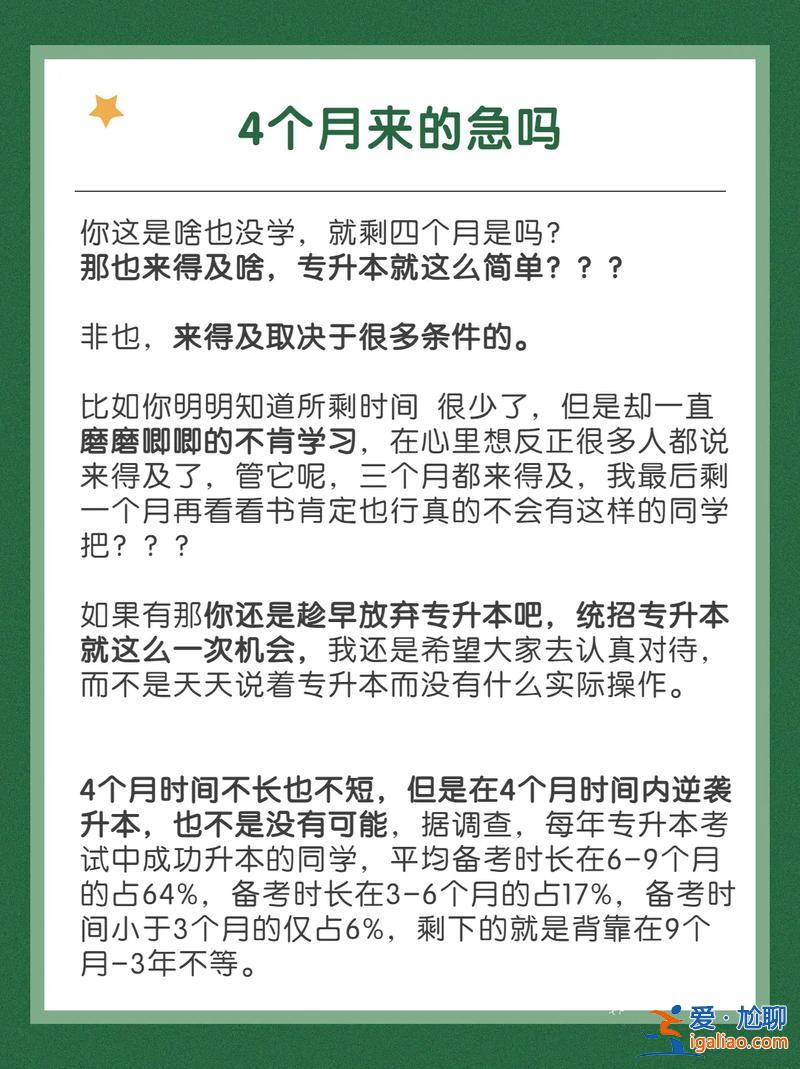 4个月来的急吗

你这是啥也没学，就剩四个月是吗？
那也来得及啥，专升本就这么简单？？？

非也，来得及取决于很多条件的。

比如你明明知道所剩时间 很少了，但是却一直磨磨唧唧的不肯学习，在心里想反正很多人都说来得及了，管它呢，三个月都来得及，我最后剩一个月再看看书肯定也行真的不会有这样的同学把？？？

如果有那你还是趁早放弃专升本吧，统招专升本就这么一次机会，我还是希望大家去认真对待，而不是天天说着专升本而没有什么实际操作。

4个月时间不长也不短，但是在4个月时间内逆袭升本，也不是没有可能，据调查，每年专升本考试中成功升本的同学，平均备考时长在6-9个月的占64%，备考时长在3-6个月的占17%，备考时间小于3个月的仅占6%，剩下的就是背靠在9个月-3年不等。

爱·尬聊
igaliao.com